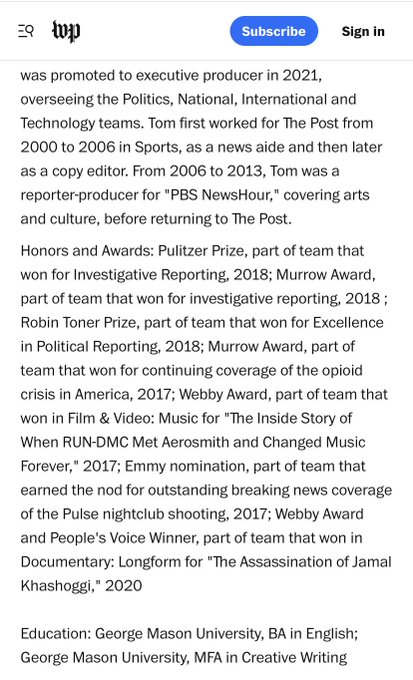 wp

Subscribe

Sign in

was promoted to executive producer in 2021, overseeing the Politics, National, International and Technology teams. Tom first worked for The Post from 2000 to 2006 in Sports, as a news aide and then later as a copy editor. From 2006 to 2013, Tom was a reporter-producer for "PBS NewsHour," covering arts and culture, before returning to The Post.

Honors and Awards: Pulitzer Prize, part of team that won for Investigative Reporting, 2018; Murrow Award, part of team that won for investigative reporting, 2018 ; Robin Toner Prize, part of team that won for Excellence in Political Reporting, 2018; Murrow Award, part of team that won for continuing coverage of the opioid crisis in America, 2017; Webby Award, part of team that won in Film & Video: Music for "The Inside Story of When RUN-DMC Met Aerosmith and Changed Music Forever," 2017; Emmy nomination, part of team that earned the nod for outstanding breaking news coverage of the Pulse nightclub shooting, 2017; Webby Award and People's Voice Winner, part of team that won in Documentary: Longform for "The Assassination of Jamal Khashoggi," 2020

Education: George Mason University, BA in English; George Mason University, MFA in Creative Writing